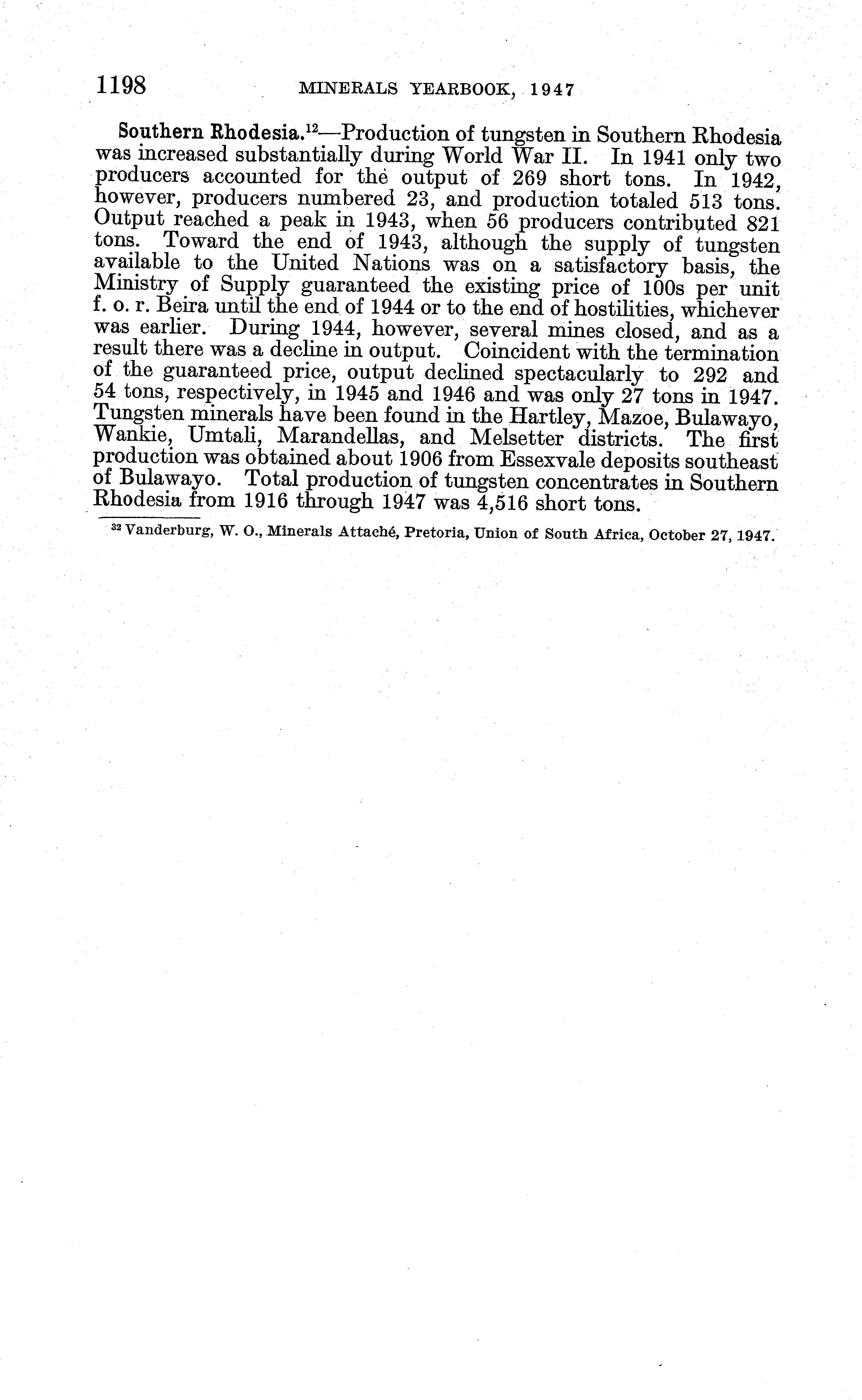 1198 MINERALS YEARBOOK, 1947

Southern Rhodesia.$^{12}$—Production of tungsten in Southern Rhodesia was increased substantially during World War II. In 1941 only two producers accounted for the output of 269 short tons. In 1942, however, producers numbered 23, and production totaled 513 tons. Output reached a peak in 1943, when 56 producers contributed 821 tons. Toward the end of 1943, although the supply of tungsten available to the United Nations was on a satisfactory basis, the Ministry of Supply guaranteed the existing price of 100s per unit f. o. r. Beira until the end of 1944 or to the end of hostilities, whichever was earlier. During 1944, however, several mines closed, and as a result there was a decline in output. Coincident with the termination of the guaranteed price, output declined spectacularly to 292 and 54 tons, respectively, in 1945 and 1946 and was only 27 tons in 1947. Tungsten minerals have been found in the Hartley, Mazoe, Bulawayo, Wankie, Umtali, Marandellas, and Melsetter districts. The first production was obtained about 1906 from Essexvale deposits southeast of Bulawayo. Total production of tungsten concentrates in Southern Rhodesia from 1916 through 1947 was 4,516 short tons.

$^{32}$ Vanderburg, W. O., Minerals Attaché, Pretoria, Union of South Africa, October 27, 1947.